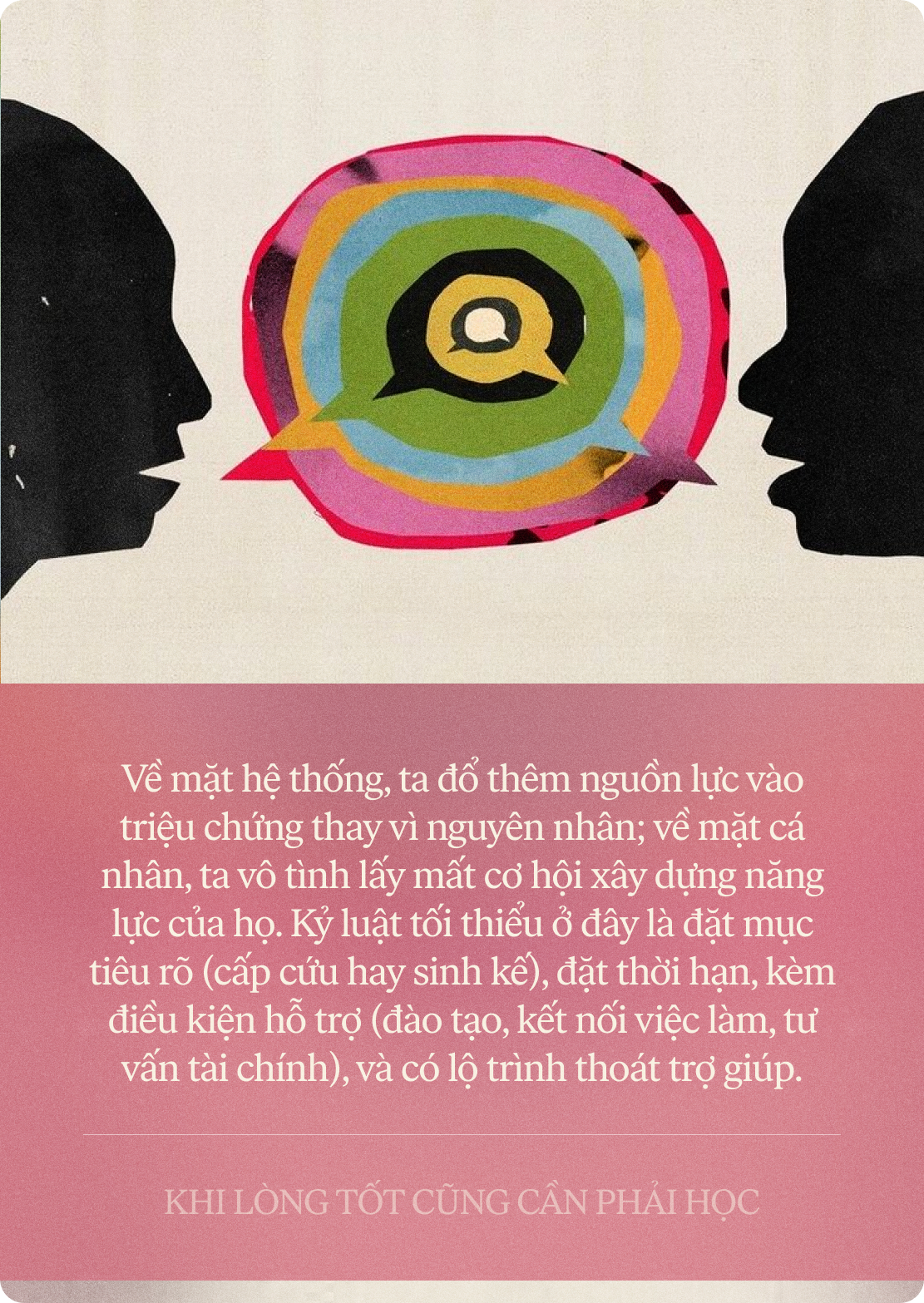 Về mặt hệ thống, ta đổ thêm nguồn lực vào triệu chứng thay vì nguyên nhân; về mặt cá nhân, ta vô tình lấy mất cơ hội xây dựng năng lực của họ. Kỷ luật tối thiểu ở đây là đặt mục tiêu rõ (cấp cứu hay sinh kế), đặt thời hạn, kèm điều kiện hỗ trợ (đào tạo, kết nối việc làm, tư vấn tài chính), và có lộ trình thoát trợ giúp.

KHI LÒNG TỐT CŨNG CẦN PHẢI HỌC